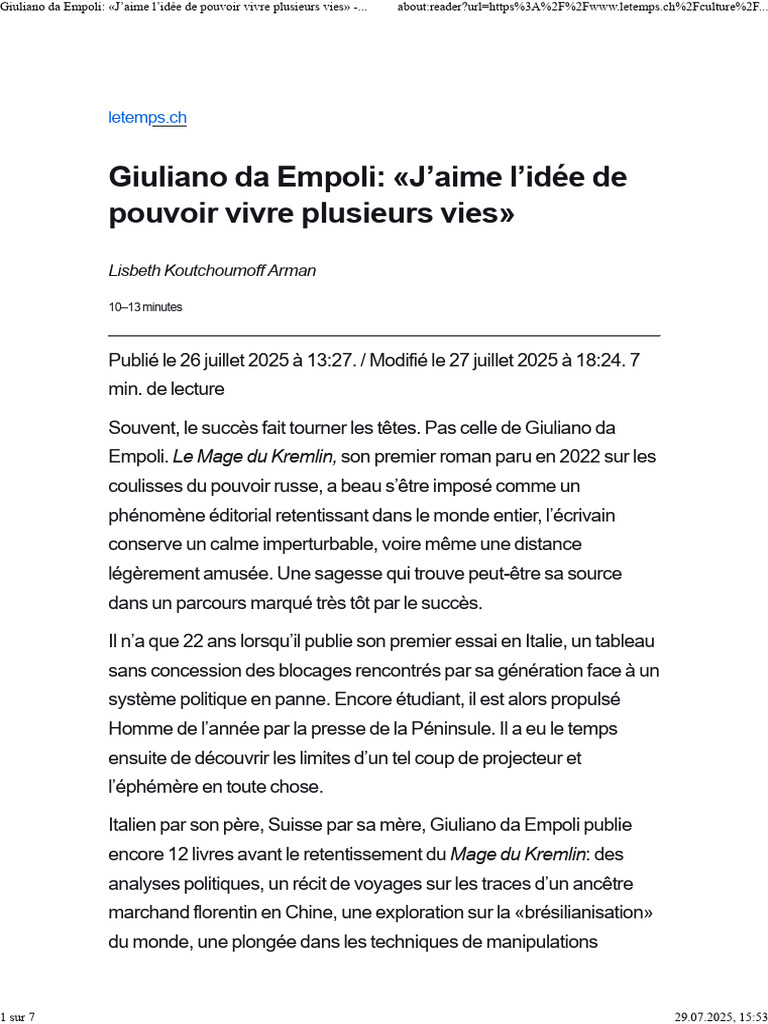 Giuliano da Empoli: «J'aime l'idée de pouvoir vivre plusieurs vies» -...    about:reader?url=https%3A%2F%2Fwww.letemps.ch%2Fculture%2F...

letemps.ch

Giuliano da Empoli: «J'aime l'idée de pouvoir vivre plusieurs vies»

Lisbeth Koutchoumoff Arman

10–13 minutes

Publié le 26 juillet 2025 à 13:27. / Modifié le 27 juillet 2025 à 18:24. 7 min. de lecture

Souvent, le succès fait tourner les têtes. Pas celle de Giuliano da Empoli. Le Mage du Kremlin, son premier roman paru en 2022 sur les coulisses du pouvoir russe, a beau s'être imposé comme un phénomène éditorial retentissant dans le monde entier, l'écrivain conserve un calme imperturbable, voire même une distance légèrement amusée. Une sagesse qui trouve peut-être sa source dans un parcours marqué très tôt par le succès.

Il n'a que 22 ans lorsqu'il publie son premier essai en Italie, un tableau sans concession des blocages rencontrés par sa génération face à un système politique en panne. Encore étudiant, il est alors propulsé Homme de l'année par la presse de la Péninsule. Il a eu le temps ensuite de découvrir les limites d'un tel coup de projecteur et l'éphémère en toute chose.

Italien par son père, Suisse par sa mère, Giuliano da Empoli publie encore 12 livres avant le retentissement du Mage du Kremlin: des analyses politiques, un récit de voyages sur les traces d'un ancêtre marchand florentin en Chine, une exploration sur la «brésilianisation» du monde, une plongée dans les techniques de manipulations

1 sur 7    29.07.2025, 15:53